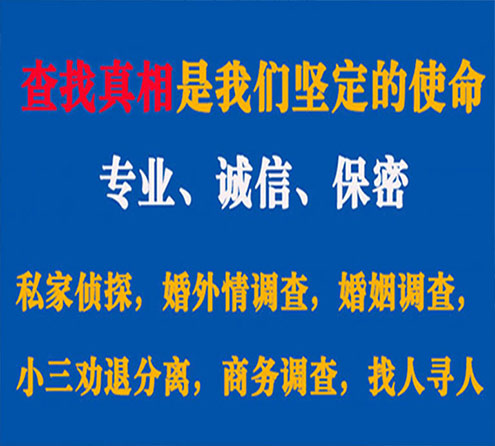 查找真相是我们坚定的使命

专业、诚信、保密

私家侦探，婚外情调查，婚姻调查，

小三劝退分离，商务调查，找人寻人